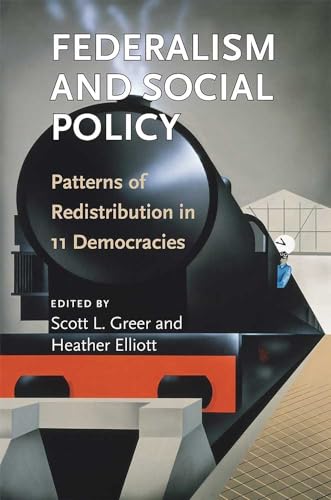 FEDERALISM AND SOCIAL POLICY

Patterns of Redistribution in 11 Democracies

EDITED BY
Scott L. Greer and Heather Elliott